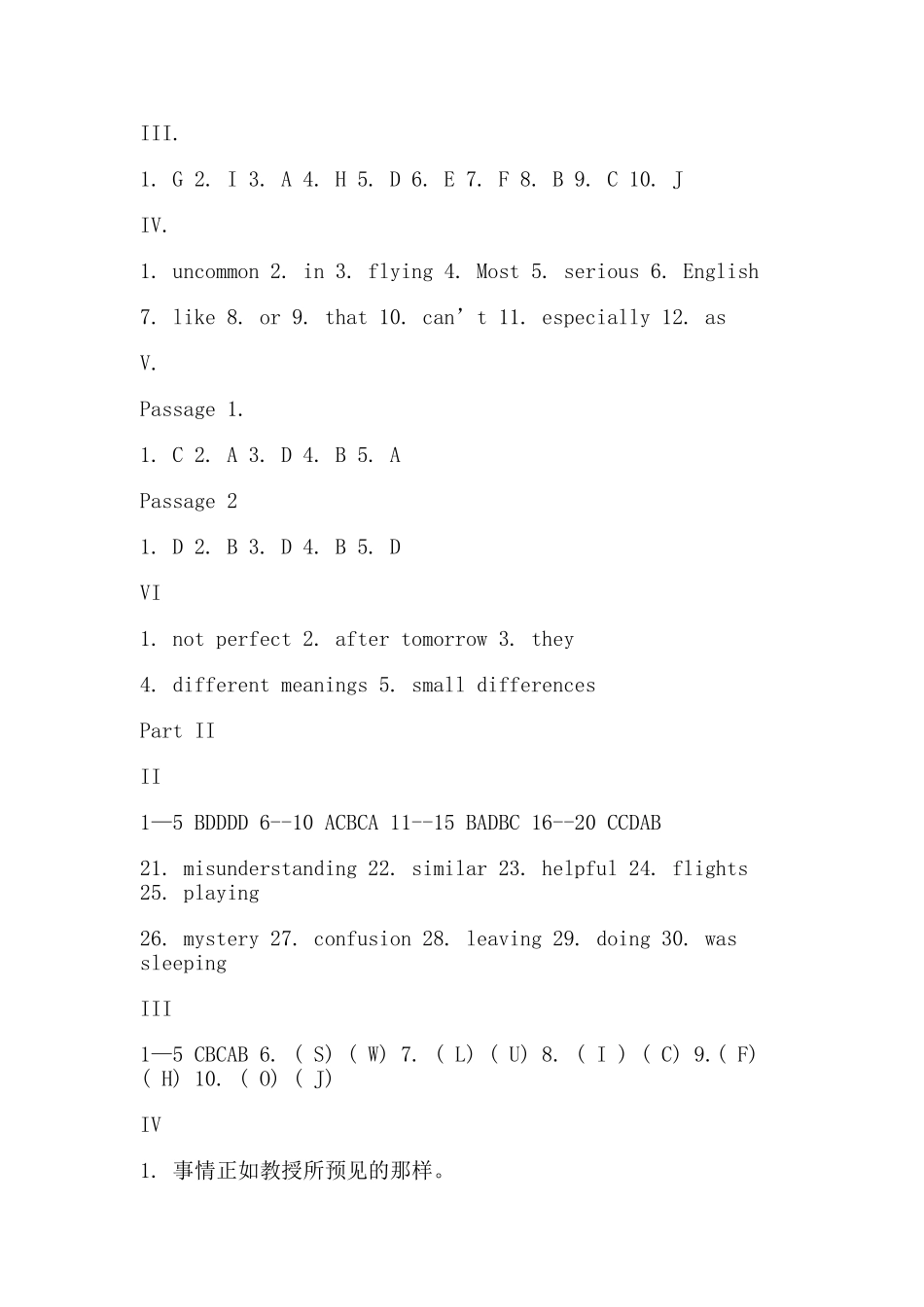 III.

1. G 2. I 3. A 4. H 5. D 6. E 7. F 8. B 9. C 10. J

IV.

1. uncommon 2. in 3. flying 4. Most 5. serious 6. English

7. like 8. or 9. that 10. can’t 11. especially 12. as

V.

Passage 1.

1. C 2. A 3. D 4. B 5. A

Passage 2

1. D 2. B 3. D 4. B 5. D

VI

1. not perfect 2. after tomorrow 3. they

4. different meanings 5. small differences

Part II

II

1—5 BDDDD 6--10 ACBCA 11--15 BADBC 16--20 CCDAB

21. misunderstanding 22. similar 23. helpful 24. flights 25. playing

26. mystery 27. confusion 28. leaving 29. doing 30. was sleeping

III

1—5 CBCAB 6. ( S) ( W) 7. ( L) ( U) 8. ( I ) ( C) 9.( F) ( H) 10. ( O) ( J)

IV

1. 事情正如教授所预见的那样。